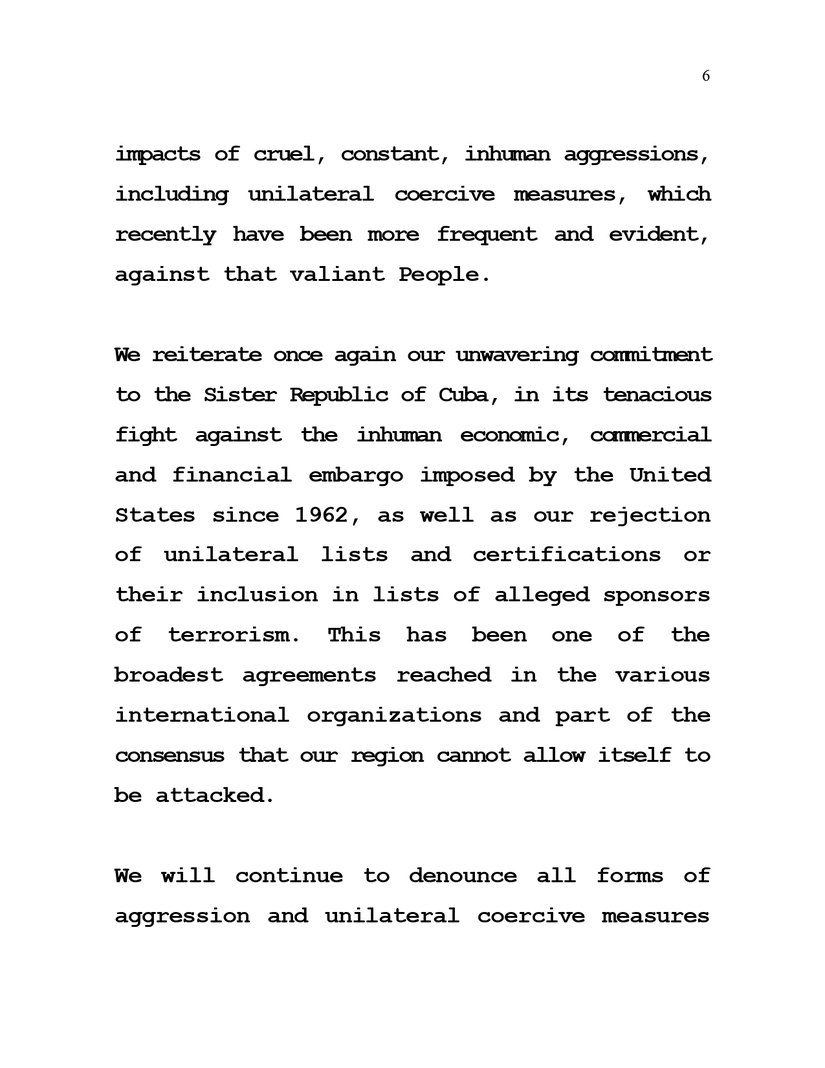 6

impacts of cruel, constant, inhuman aggressions, including unilateral coercive measures, which recently have been more frequent and evident, against that valiant People.

We reiterate once again our unwavering commitment to the Sister Republic of Cuba, in its tenacious fight against the inhuman economic, commercial and financial embargo imposed by the United States since 1962, as well as our rejection of unilateral lists and certifications or their inclusion in lists of alleged sponsors of terrorism. This has been one of the broadest agreements reached in the various international organizations and part of the consensus that our region cannot allow itself to be attacked.

We will continue to denounce all forms of aggression and unilateral coercive measures